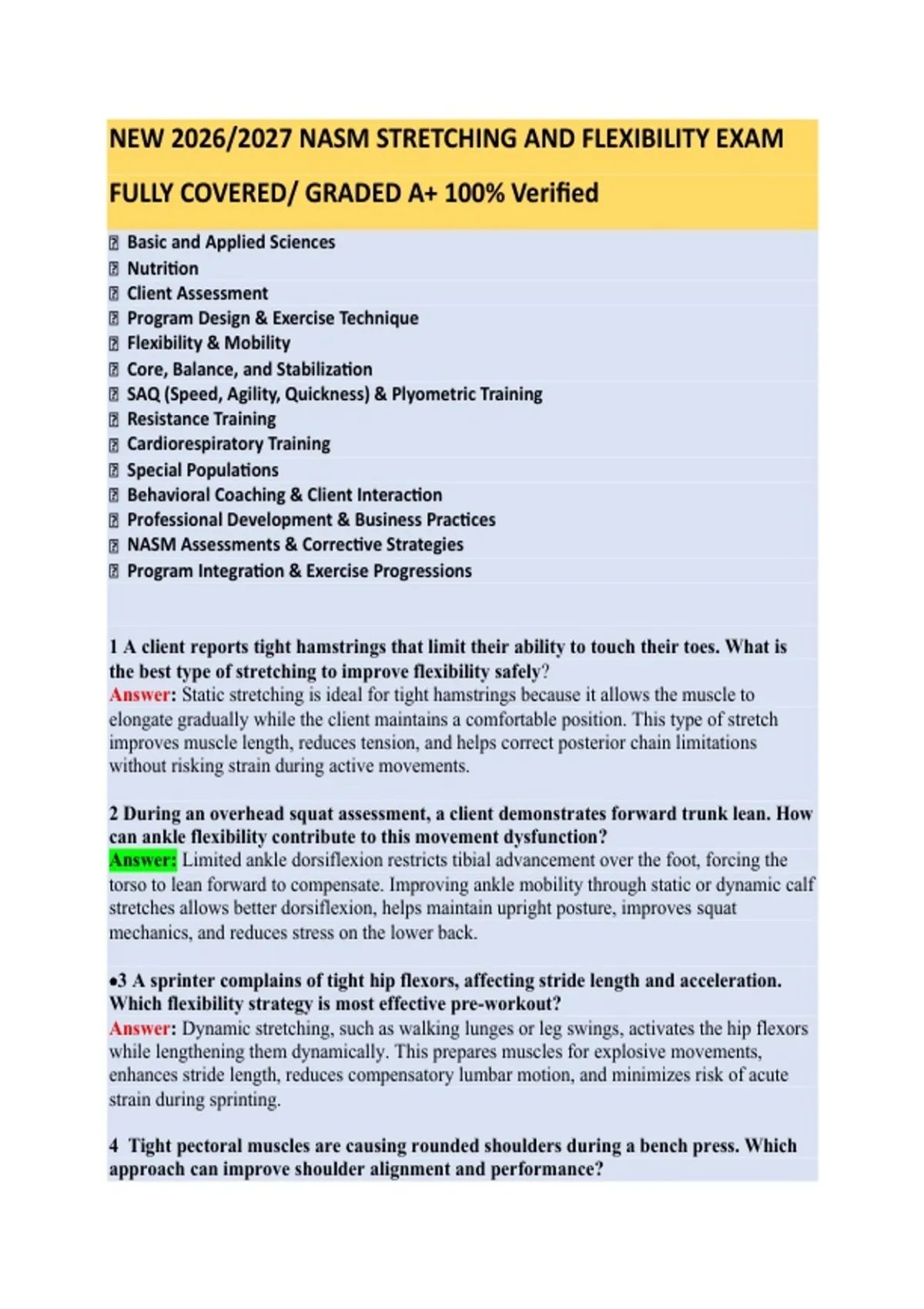 NEW 2026/2027 NASM STRETCHING AND FLEXIBILITY EXAM

FULLY COVERED/ GRADED A+ 100% Verified

Basic and Applied Sciences
Nutrition
Client Assessment
Program Design & Exercise Technique
Flexibility & Mobility
Core, Balance, and Stabilization
SAQ (Speed, Agility, Quickness) & Plyometric Training
Resistance Training
Cardiorespiratory Training
Special Populations
Behavioral Coaching & Client Interaction
Professional Development & Business Practices
NASM Assessments & Corrective Strategies
Program Integration & Exercise Progressions

1 A client reports tight hamstrings that limit their ability to touch their toes. What is the best type of stretching to improve flexibility safely?
Answer: Static stretching is ideal for tight hamstrings because it allows the muscle to elongate gradually while the client maintains a comfortable position. This type of stretch improves muscle length, reduces tension, and helps correct posterior chain limitations without risking strain during active movements.

2 During an overhead squat assessment, a client demonstrates forward trunk lean. How can ankle flexibility contribute to this movement dysfunction?
Answer: Limited ankle dorsiflexion restricts tibial advancement over the foot, forcing the torso to lean forward to compensate. Improving ankle mobility through static or dynamic calf stretches allows better dorsiflexion, helps maintain upright posture, improves squat mechanics, and reduces stress on the lower back.

•3 A sprinter complains of tight hip flexors, affecting stride length and acceleration. Which flexibility strategy is most effective pre-workout?
Answer: Dynamic stretching, such as walking lunges or leg swings, activates the hip flexors while lengthening them dynamically. This prepares muscles for explosive movements, enhances stride length, reduces compensatory lumbar motion, and minimizes risk of acute strain during sprinting.

4 Tight pectoral muscles are causing rounded shoulders during a bench press. Which approach can improve shoulder alignment and performance?